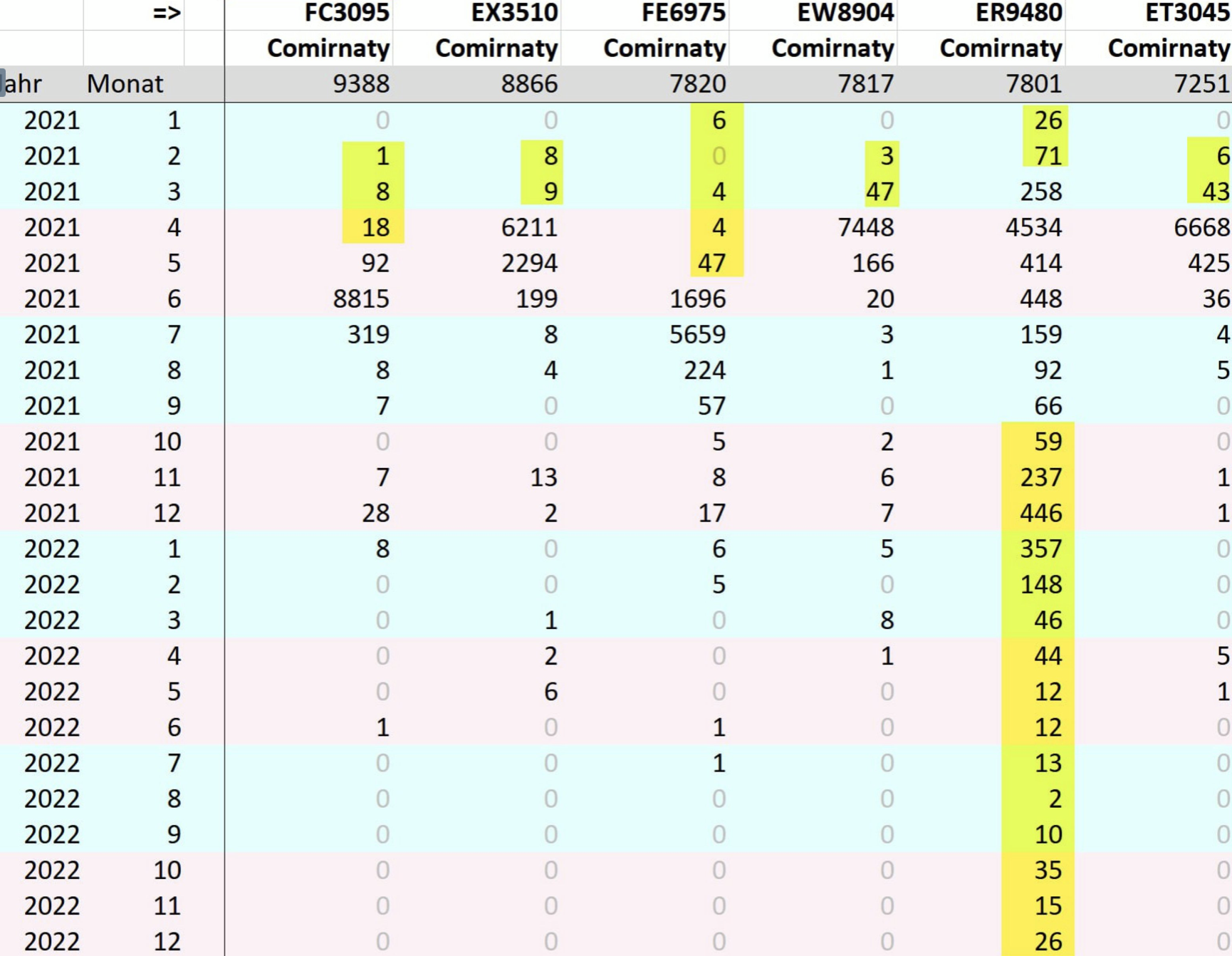 |  | => | FC3095 | EX3510 | FE6975 | EW8904 | ER9480 | ET3045 |
|---|---|---|---|---|---|---|---|
|  |  | Comirnaty | Comirnaty | Comirnaty | Comirnaty | Comirnaty | Comirnaty |
| ahr | Monat | 9388 | 8866 | 7820 | 7817 | 7801 | 7251 |
| 2021 | 1 | 0 | 0 | 6 | 0 | 26 | 0 |
| 2021 | 2 | 1 | 8 | 0 | 3 | 71 | 6 |
| 2021 | 3 | 8 | 9 | 4 | 47 | 258 | 43 |
| 2021 | 4 | 18 | 6211 | 4 | 7448 | 4534 | 6668 |
| 2021 | 5 | 92 | 2294 | 47 | 166 | 414 | 425 |
| 2021 | 6 | 8815 | 199 | 1696 | 20 | 448 | 36 |
| 2021 | 7 | 319 | 8 | 5659 | 3 | 159 | 4 |
| 2021 | 8 | 8 | 4 | 224 | 1 | 92 | 5 |
| 2021 | 9 | 7 | 0 | 57 | 0 | 66 | 0 |
| 2021 | 10 | 0 | 0 | 5 | 2 | 59 | 0 |
| 2021 | 11 | 7 | 13 | 8 | 6 | 237 | 1 |
| 2021 | 12 | 28 | 2 | 17 | 7 | 446 | 1 |
| 2022 | 1 | 8 | 0 | 6 | 5 | 357 | 0 |
| 2022 | 2 | 0 | 0 | 5 | 0 | 148 | 0 |
| 2022 | 3 | 0 | 1 | 0 | 8 | 46 | 0 |
| 2022 | 4 | 0 | 2 | 0 | 1 | 44 | 5 |
| 2022 | 5 | 0 | 6 | 0 | 0 | 12 | 1 |
| 2022 | 6 | 1 | 0 | 1 | 0 | 12 | 0 |
| 2022 | 7 | 0 | 0 | 1 | 0 | 13 | 0 |
| 2022 | 8 | 0 | 0 | 0 | 0 | 2 | 0 |
| 2022 | 9 | 0 | 0 | 0 | 0 | 10 | 0 |
| 2022 | 10 | 0 | 0 | 0 | 0 | 35 | 0 |
| 2022 | 11 | 0 | 0 | 0 | 0 | 15 | 0 |
| 2022 | 12 | 0 | 0 | 0 | 0 | 26 | 0 |